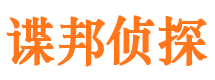 谍邦侦探